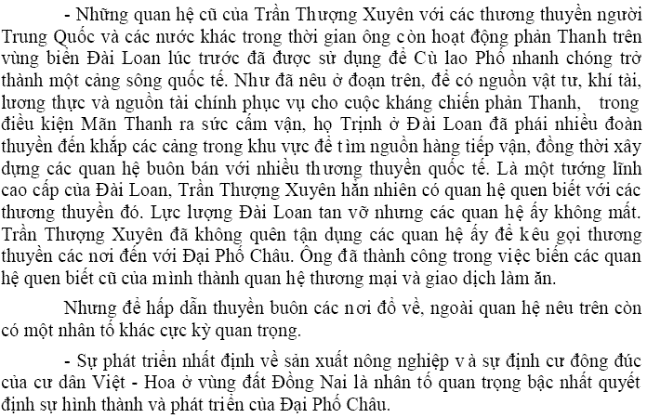 - Những quan hệ cũ của Trần Thượng Xuyên với các thương thuyền người Trung Quốc và các nước khác trong thời gian ông còn hoạt động phản Thanh trên vùng biển Đài Loan lúc trước đã được sử dụng để Cù lao Phố nhanh chóng trở thành một cảng sông quốc tế. Như đã nêu ở đoạn trên, để có nguồn vật tư, khí tài, lương thực và nguồn tài chính phục vụ cho cuộc kháng chiến phản Thanh, trong điều kiện Mãn Thanh ra sức cấm vận, họ Trịnh ở Đài Loan đã phái nhiều đoàn thuyền đến khắp các cảng trong khu vực để tìm nguồn hàng tiếp vận, đồng thời xây dựng các quan hệ buôn bán với nhiều thương thuyền quốc tế. Là một tướng lĩnh cao cấp của Đài Loan, Trần Thượng Xuyên hẳn nhiên có quan hệ quen biết với các thương thuyền đó. Lực lượng Đài Loan tan vỡ nhưng các quan hệ ấy không mất. Trần Thượng Xuyên đã không quên tận dụng các quan hệ ấy để kêu gọi thương thuyền các nơi đến với Đại Phố Châu. Ông đã thành công trong việc biến các quan hệ quen biết cũ của mình thành quan hệ thương mại và giao dịch làm ăn.

Nhưng để hấp dẫn thuyền buôn các nơi đổ về, ngoài quan hệ nêu trên còn có một nhân tố khác cực kỳ quan trọng.

- Sự phát triển nhất định về sản xuất nông nghiệp và sự định cư đông đúc của cư dân Việt - Hoa ở vùng đất Đồng Nai là nhân tố quan trọng bậc nhất quyết định sự hình thành và phát triển của Đại Phố Châu.